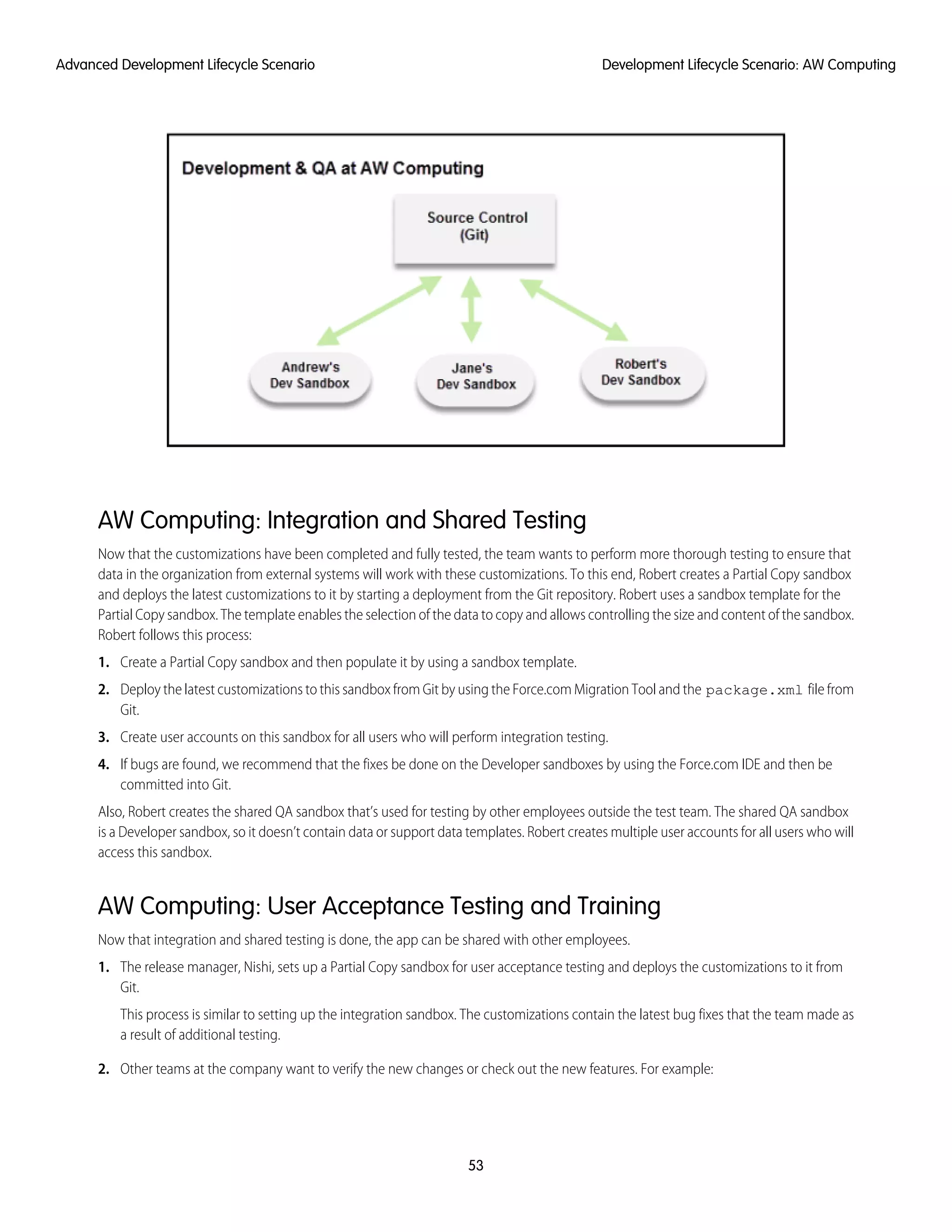 Advanced Development Lifecycle Scenario

Development Lifecycle Scenario: AW Computing

Development & QA at AW Computing

Source Control (Git)

Andrew's Dev Sandbox

Jane's Dev Sandbox

Robert's Dev Sandbox

AW Computing: Integration and Shared Testing

Now that the customizations have been completed and fully tested, the team wants to perform more thorough testing to ensure that data in the organization from external systems will work with these customizations. To this end, Robert creates a Partial Copy sandbox and deploys the latest customizations to it by starting a deployment from the Git repository. Robert uses a sandbox template for the Partial Copy sandbox. The template enables the selection of the data to copy and allows controlling the size and content of the sandbox. Robert follows this process:

1. Create a Partial Copy sandbox and then populate it by using a sandbox template.

2. Deploy the latest customizations to this sandbox from Git by using the Force.com Migration Tool and the package.xml file from Git.

3. Create user accounts on this sandbox for all users who will perform integration testing.

4. If bugs are found, we recommend that the fixes be done on the Developer sandboxes by using the Force.com IDE and then be committed into Git.

Also, Robert creates the shared QA sandbox that's used for testing by other employees outside the test team. The shared QA sandbox is a Developer sandbox, so it doesn't contain data or support data templates. Robert creates multiple user accounts for all users who will access this sandbox.

AW Computing: User Acceptance Testing and Training

Now that integration and shared testing is done, the app can be shared with other employees.

1. The release manager, Nishi, sets up a Partial Copy sandbox for user acceptance testing and deploys the customizations to it from Git.

This process is similar to setting up the integration sandbox. The customizations contain the latest bug fixes that the team made as a result of additional testing.

2. Other teams at the company want to verify the new changes or check out the new features. For example:

53